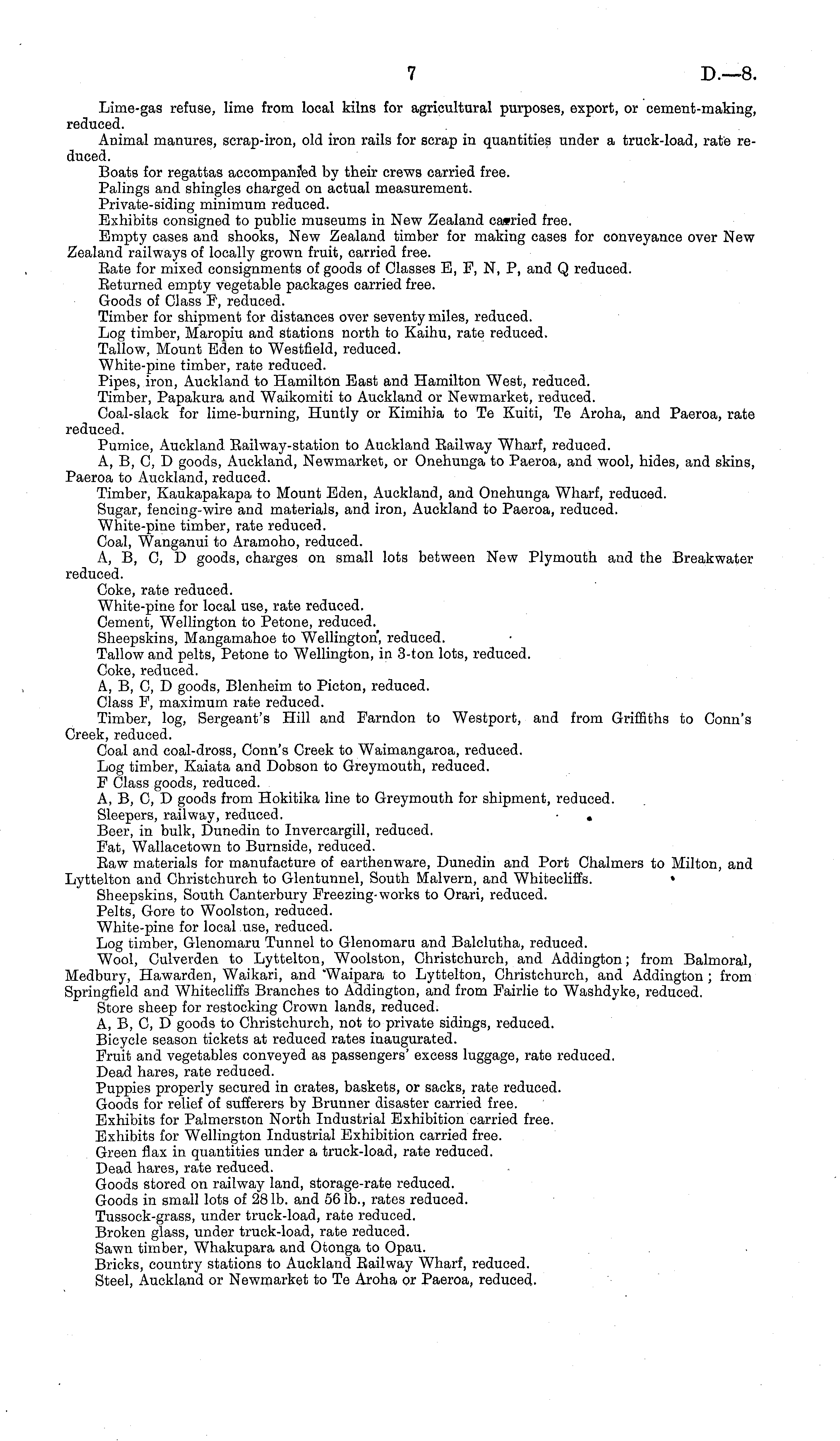 7 D.—8.

Lime-gas refuse, lime from local kilns for agricultural purposes, export, or cement-making, reduced.

Animal manures, scrap-iron, old iron rails for scrap in quantities under a truck-load, rate reduced.

Boats for regattas accompanied by their crews carried free.

Palings and shingles charged on actual measurement.

Private-siding minimum reduced.

Exhibits consigned to public museums in New Zealand carried free.

Empty cases and shooks, New Zealand timber for making cases for conveyance over New Zealand railways of locally grown fruit, carried free.

Rate for mixed consignments of goods of Classes E, F, N, P, and Q reduced.

Returned empty vegetable packages carried free.

Goods of Class F, reduced.

Timber for shipment for distances over seventy miles, reduced.

Log timber, Maropiu and stations north to Kaihu, rate reduced.

Tallow, Mount Eden to Westfield, reduced.

White-pine timber, rate reduced.

Pipes, iron, Auckland to Hamilton East and Hamilton West, reduced.

Timber, Papakura and Waikomiti to Auckland or Newmarket, reduced.

Coal-slack for lime-burning, Huntly or Kimihia to Te Kuiti, Te Aroha, and Paeroa, rate reduced.

Pumice, Auckland Railway-station to Auckland Railway Wharf, reduced.

A, B, C, D goods, Auckland, Newmarket, or Onehunga to Paeroa, and wool, hides, and skins, Paeroa to Auckland, reduced.

Timber, Kaukapakapa to Mount Eden, Auckland, and Onehunga Wharf, reduced.

Sugar, fencing-wire and materials, and iron, Auckland to Paeroa, reduced.

White-pine timber, rate reduced.

Coal, Wanganui to Aramoho, reduced.

A, B, C, D goods, charges on small lots between New Plymouth and the Breakwater reduced.

Coke, rate reduced.

White-pine for local use, rate reduced.

Cement, Wellington to Petone, reduced.

Sheepskins, Mangamahoe to Wellington, reduced.

Tallow and pelts, Petone to Wellington, in 3-ton lots, reduced.

Coke, reduced.

A, B, C, D goods, Blenheim to Picton, reduced.

Class F, maximum rate reduced.

Timber, log, Sergeant's Hill and Farndon to Westport, and from Griffiths to Conn's Creek, reduced.

Coal and coal-dross, Conn's Creek to Waimangaroa, reduced.

Log timber, Kaiata and Dobson to Greymouth, reduced.

F Class goods, reduced.

A, B, C, D goods from Hokitika line to Greymouth for shipment, reduced.

Sleepers, railway, reduced.

Beer, in bulk, Dunedin to Invercargill, reduced.

Fat, Wallacetown to Burnside, reduced.

Raw materials for manufacture of earthenware, Dunedin and Port Chalmers to Milton, and Lyttelton and Christchurch to Glentunnel, South Malvern, and Whitecliffs.

Sheepskins, South Canterbury Freezing-works to Orari, reduced.

Pelts, Gore to Woolston, reduced.

White-pine for local use, reduced.

Log timber, Glenomaru Tunnel to Glenomaru and Balclutha, reduced.

Wool, Culverden to Lyttelton, Woolston, Christchurch, and Addington; from Balmoral, Medbury, Hawarden, Waikari, and Waipara to Lyttelton, Christchurch, and Addington; from Springfield and Whitecliffs Branches to Addington, and from Fairlie to Washdyke, reduced.

Store sheep for restocking Crown lands, reduced.

A, B, C, D goods to Christchurch, not to private sidings, reduced.

Bicycle season tickets at reduced rates inaugurated.

Fruit and vegetables conveyed as passengers' excess luggage, rate reduced.

Dead hares, rate reduced.

Puppies properly secured in crates, baskets, or sacks, rate reduced.

Goods for relief of sufferers by Brunner disaster carried free.

Exhibits for Palmerston North Industrial Exhibition carried free.

Exhibits for Wellington Industrial Exhibition carried free.

Green flax in quantities under a truck-load, rate reduced.

Dead hares, rate reduced.

Goods stored on railway land, storage-rate reduced.

Goods in small lots of 28 lb. and 56 lb., rates reduced.

Tussock-grass, under truck-load, rate reduced.

Broken glass, under truck-load, rate reduced.

Sawn timber, Whakupara and Otonga to Opau.

Bricks, country stations to Auckland Railway Wharf, reduced.

Steel, Auckland or Newmarket to Te Aroha or Paeroa, reduced.